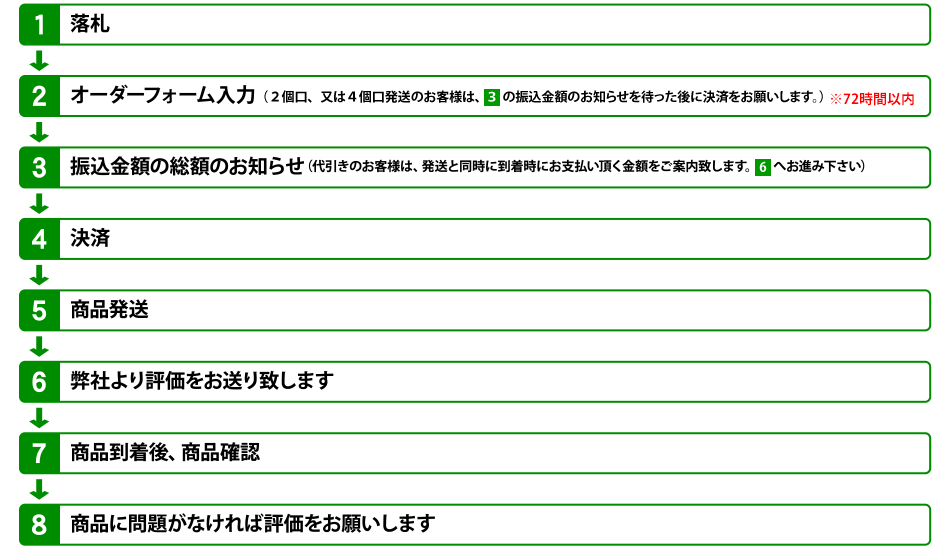 1 落札

2 オーダーフォーム入力（２個口、又は４個口発送のお客様は、3 の振込金額のお知らせを待った後に決済をお願いします。）※72時間以内

3 振込金額の総額のお知らせ（代引きのお客様は、発送と同時に到着時にお支払い頂く金額をご案内致します。6 へお進み下さい）

4 決済

5 商品発送

6 弊社より評価をお送り致します

7 商品到着後、商品確認

8 商品に問題がなければ評価をお願いします